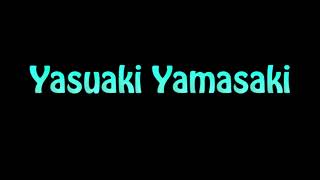 Yasuaki Yamasaki